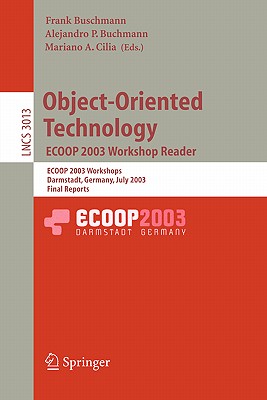 Frank Buschmann
Alejandro P. Buchmann
Mariano A. Cilia (Eds.)

LNCS 3013

Object-Oriented Technology
ECOOP 2003 Workshop Reader

ECOOP 2003 Workshops
Darmstadt, Germany, July 2003
Final Reports

ECOOP2003
DARMSTADT GERMANY

Springer